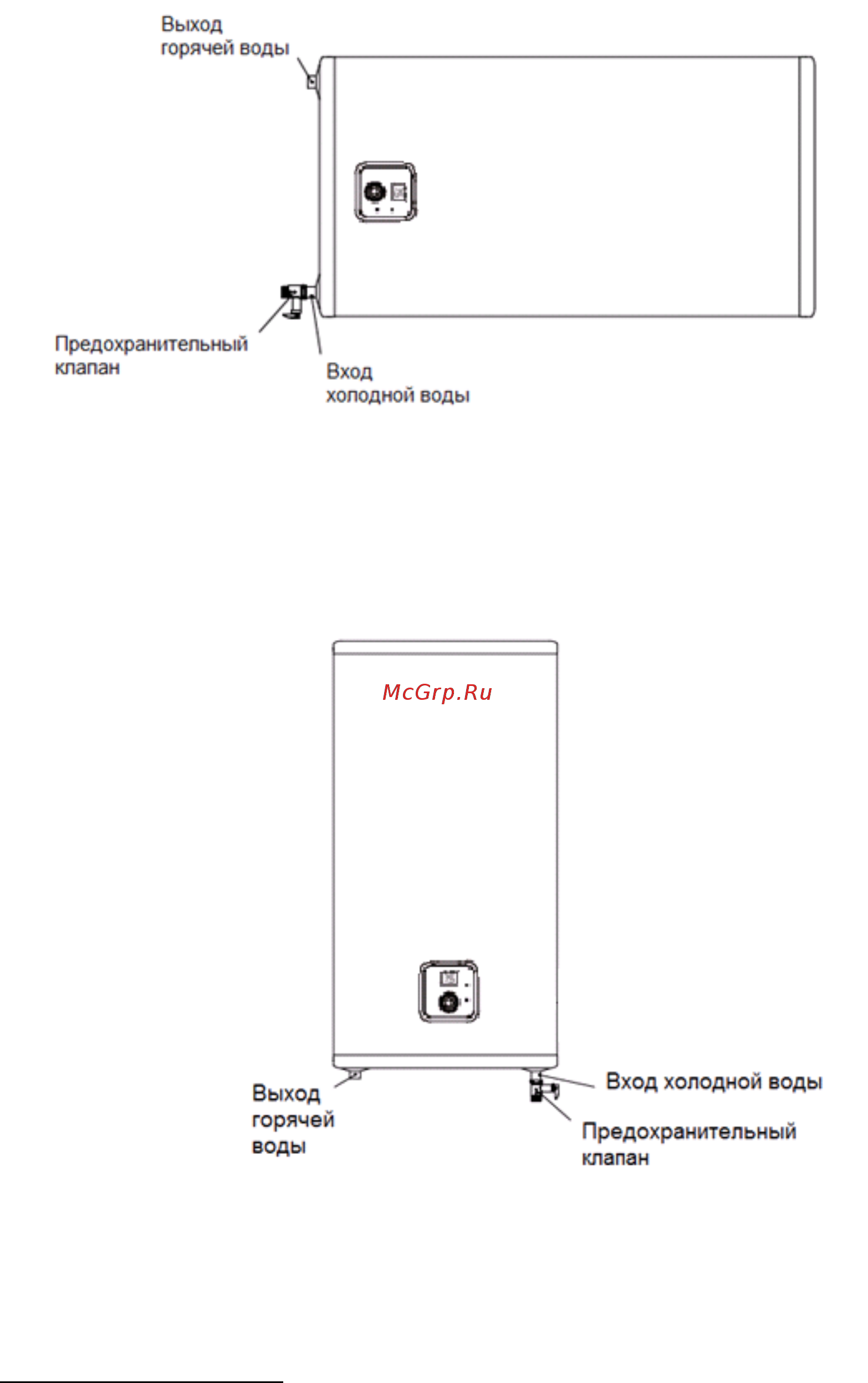 Выход горячей воды

Предохранительный клапан

Вход холодной воды

McGrp.Ru

Выход горячей воды

Вход холодной воды

Предохранительный клапан